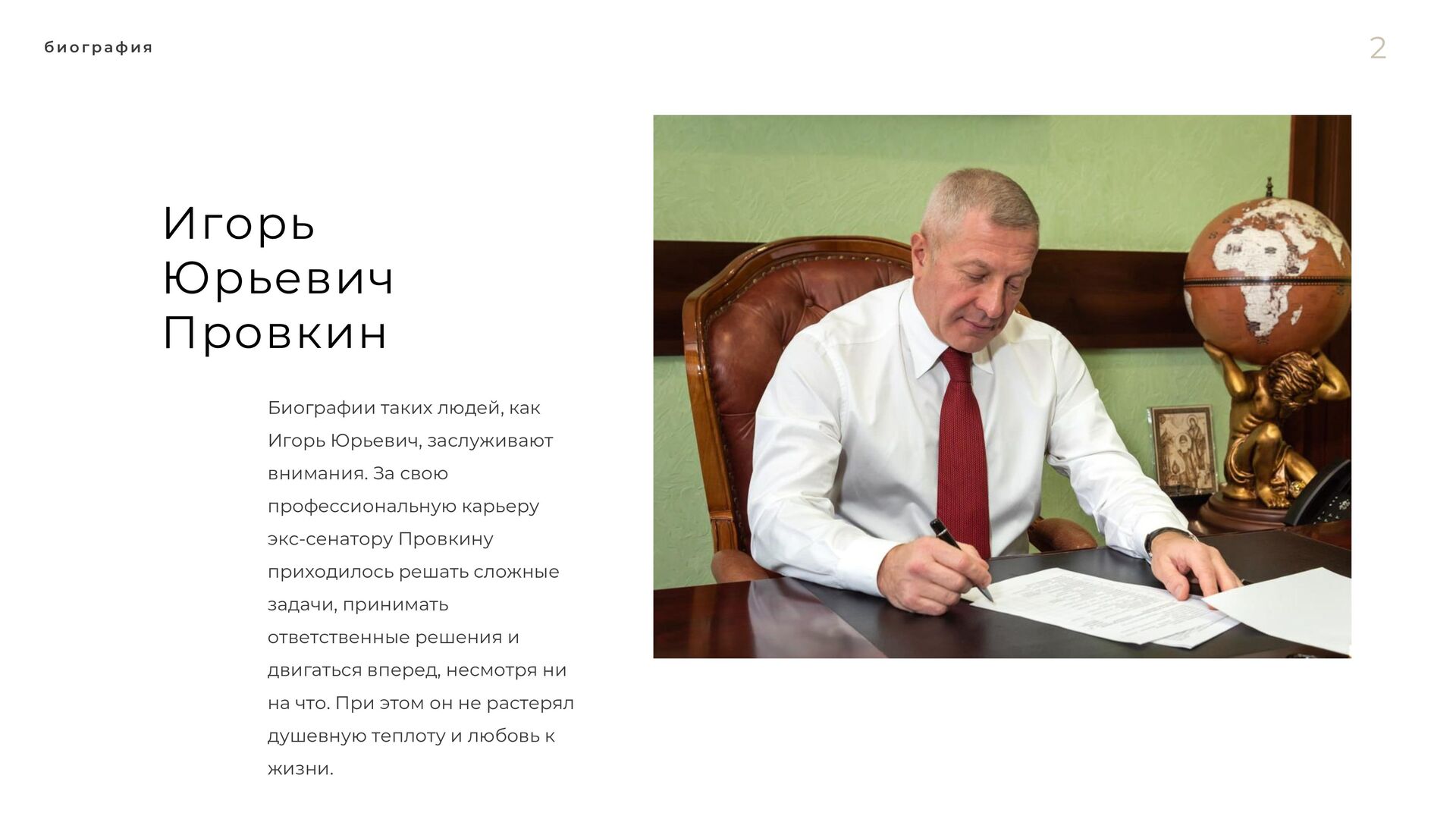 биография

2

Игорь
Юрьевич
Провкин

Биографии таких людей, как Игорь Юрьевич, заслуживают внимания. За свою профессиональную карьеру экс-сенатору Провкину приходилось решать сложные задачи, принимать ответственные решения и двигаться вперед, несмотря ни на что. При этом он не растерял душевную теплоту и любовь к жизни.